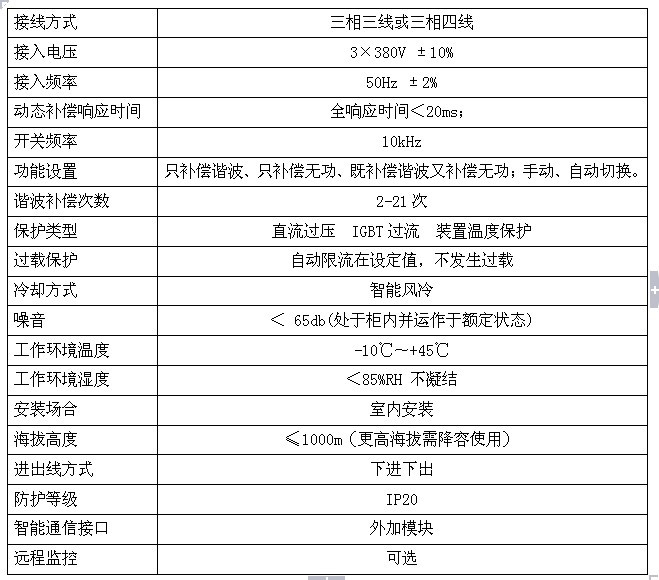 | 接线方式 | 三相三线或三相四线 |
|---|---|
| 接入电压 | 3×380V ±10% |
| 接入频率 | 50Hz ±2% |
| 动态补偿响应时间 | 全响应时间＜20ms; |
| 开关频率 | 10kHz |
| 功能设置 | 只补偿谐波、只补偿无功、既补偿谐波又补偿无功；手动、自动切换。 |
| 谐波补偿次数 | 2-21 次 |
| 保护类型 | 直流过压 IGBT 过流 装置温度保护 |
| 过载保护 | 自动限流在设定值，不发生过载 |
| 冷却方式 | 智能风冷 |
| 噪音 | ＜ 65db(处于柜内并运作于额定状态) |
| 工作环境温度 | -10℃~+45℃ |
| 工作环境湿度 | ＜85%RH 不凝结 |
| 安装场合 | 室内安装 |
| 海拔高度 | ≤1000m（更高海拔需降容使用） |
| 进出线方式 | 下进下出 |
| 防护等级 | IP20 |
| 智能通信接口 | 外加模块 |
| 远程监控 | 可选 |